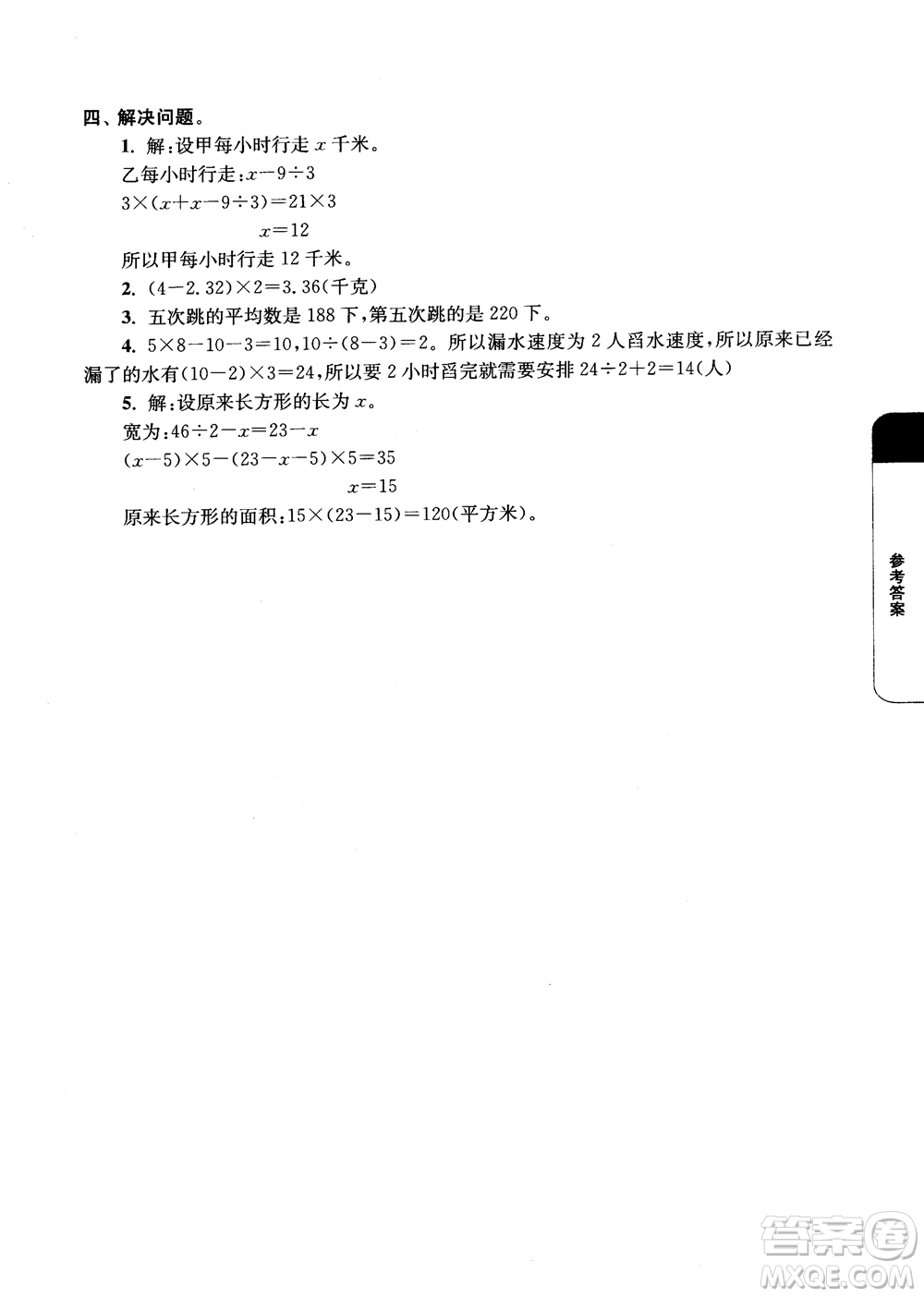 四、解决问题。

1. 解：设甲每小时行走 $x$ 千米。

乙每小时行走：$x-9\div3$

$3\times(x+x-9\div3)=21\times3$

$x=12$

所以甲每小时行走 12 千米。

2. $(4-2.32)\times2=3.36$(千克)

3. 五次跳的平均数是 188 下，第五次跳的是 220 下。

4. $5\times8-10-3=10$，$10\div(8-3)=2$。所以漏水速度为 2 人舀水速度，所以原来已经漏了的水有$(10-2)\times3=24$，所以要 2 小时舀完就需要安排 $24\div2+2=14$(人)

5. 解：设原来长方形的长为 $x$。

宽为：$46\div2-x=23-x$

$(x-5)\times5-(23-x-5)\times5=35$

$x=15$

原来长方形的面积：$15\times(23-15)=120$(平方米)。

参考答案

答案圈
MXQE.COM